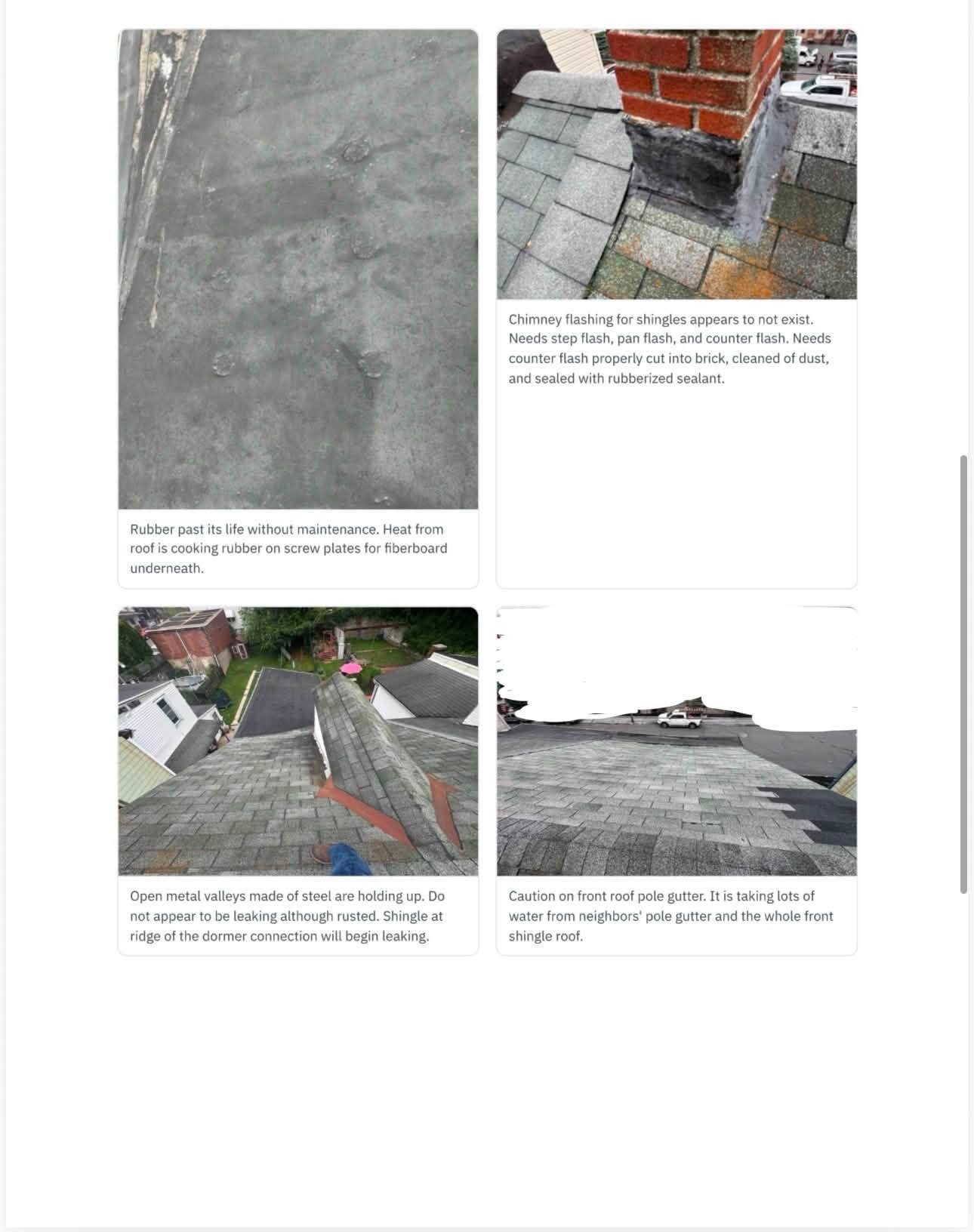 Rubber past its life without maintenance. Heat from roof is cooking rubber on screw plates for fiberboard underneath.

Chimney flashing for shingles appears to not exist. Needs step flash, pan flash, and counter flash. Needs counter flash properly cut into brick, cleaned of dust, and sealed with rubberized sealant.

Open metal valleys made of steel are holding up. Do not appear to be leaking although rusted. Shingle at ridge of the dormer connection will begin leaking.

Caution on front roof pole gutter. It is taking lots of water from neighbors' pole gutter and the whole front shingle roof.